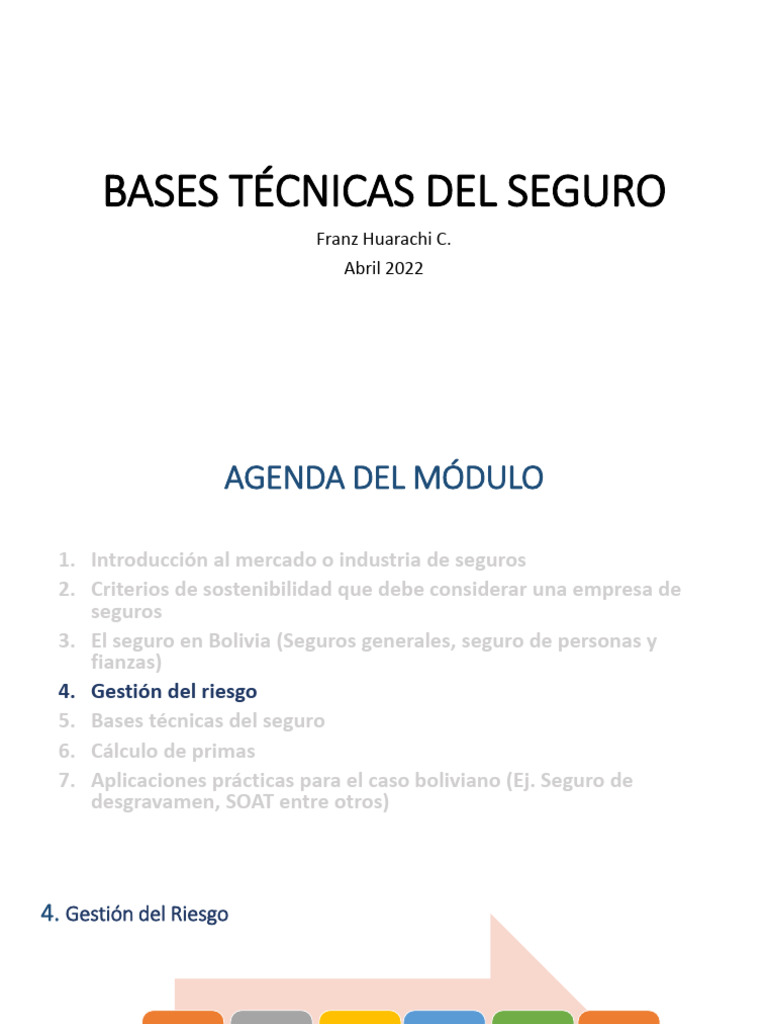 BASES TÉCNICAS DEL SEGURO

Franz Huarachi C.

Abril 2022

AGENDA DEL MÓDULO

1. Introducción al mercado o industria de seguros
2. Criterios de sostenibilidad que debe considerar una empresa de seguros
3. El seguro en Bolivia (Seguros generales, seguro de personas y fianzas)
4. Gestión del riesgo
5. Bases técnicas del seguro
6. Cálculo de primas
7. Aplicaciones prácticas para el caso boliviano (Ej. Seguro de desgravamen, SOAT entre otros)

4. Gestión del Riesgo